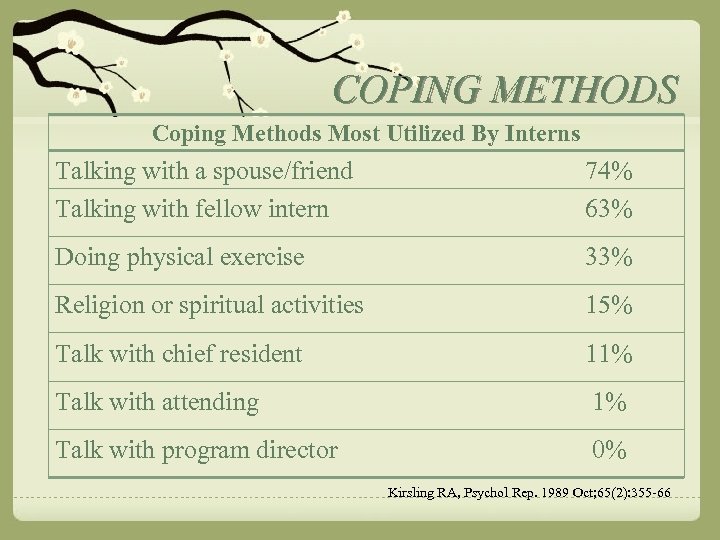 COPING METHODS

| Coping Methods Most Utilized By Interns | |
|---|---|
| Talking with a spouse/friend | 74% |
| Talking with fellow intern | 63% |
| Doing physical exercise | 33% |
| Religion or spiritual activities | 15% |
| Talk with chief resident | 11% |
| Talk with attending | 1% |
| Talk with program director | 0% |

Kirsling RA, Psychol Rep. 1989 Oct;65(2):355-66